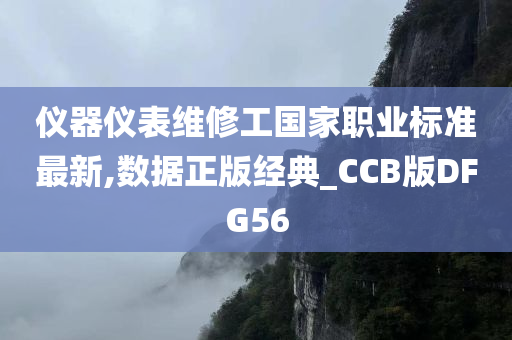 仪器仪表维修工国家职业标准最新,数据正版经典_CCB版DFG56